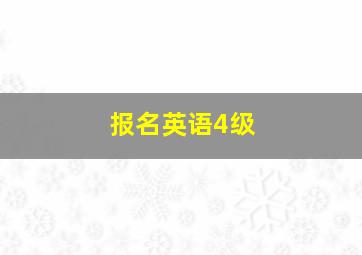 报名英语4级